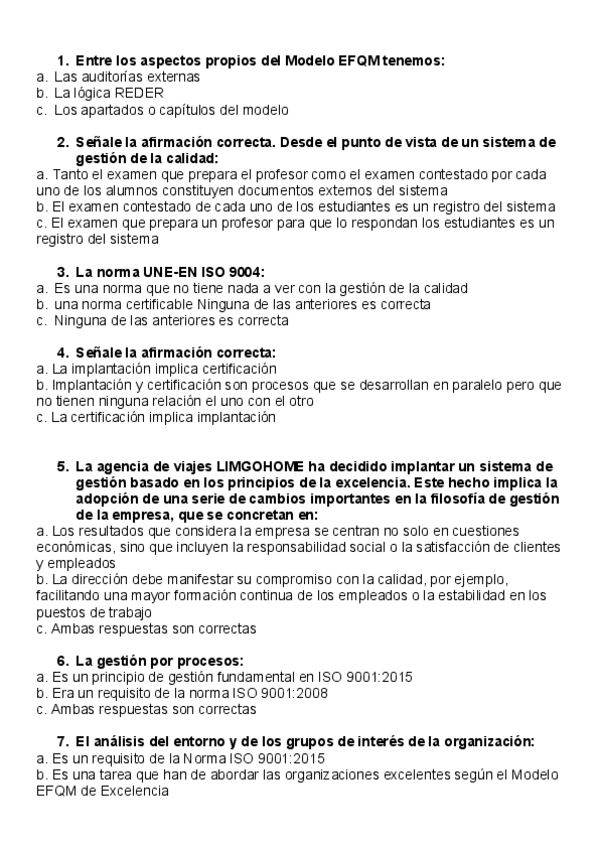 1. Entre los aspectos propios del Modelo EFQM tenemos:
a. Las auditorías externas
b. La lógica REDER
c. Los apartados o capítulos del modelo

2. Señale la afirmación correcta. Desde el punto de vista de un sistema de gestión de la calidad:
a. Tanto el examen que prepara el profesor como el examen contestado por cada uno de los alumnos constituyen documentos externos del sistema
b. El examen contestado de cada uno de los estudiantes es un registro del sistema
c. El examen que prepara un profesor para que lo respondan los estudiantes es un registro del sistema

3. La norma UNE-EN ISO 9004:
a. Es una norma que no tiene nada a ver con la gestión de la calidad
b. una norma certificable Ninguna de las anteriores es correcta
c. Ninguna de las anteriores es correcta

4. Señale la afirmación correcta:
a. La implantación implica certificación
b. Implantación y certificación son procesos que se desarrollan en paralelo pero que no tienen ninguna relación el uno con el otro
c. La certificación implica implantación

5. La agencia de viajes LIMGOHOME ha decidido implantar un sistema de gestión basado en los principios de la excelencia. Este hecho implica la adopción de una serie de cambios importantes en la filosofía de gestión de la empresa, que se concretan en:
a. Los resultados que considera la empresa se centran no solo en cuestiones económicas, sino que incluyen la responsabilidad social o la satisfacción de clientes y empleados
b. La dirección debe manifestar su compromiso con la calidad, por ejemplo, facilitando una mayor formación continua de los empleados o la estabilidad en los puestos de trabajo
c. Ambas respuestas son correctas

6. La gestión por procesos:
a. Es un principio de gestión fundamental en ISO 9001:2015
b. Era un requisito de la norma ISO 9001:2008
c. Ambas respuestas son correctas

7. El análisis del entorno y de los grupos de interés de la organización:
a. Es un requisito de la Norma ISO 9001:2015
b. Es una tarea que han de abordar las organizaciones excelentes según el Modelo EFQM de Excelencia